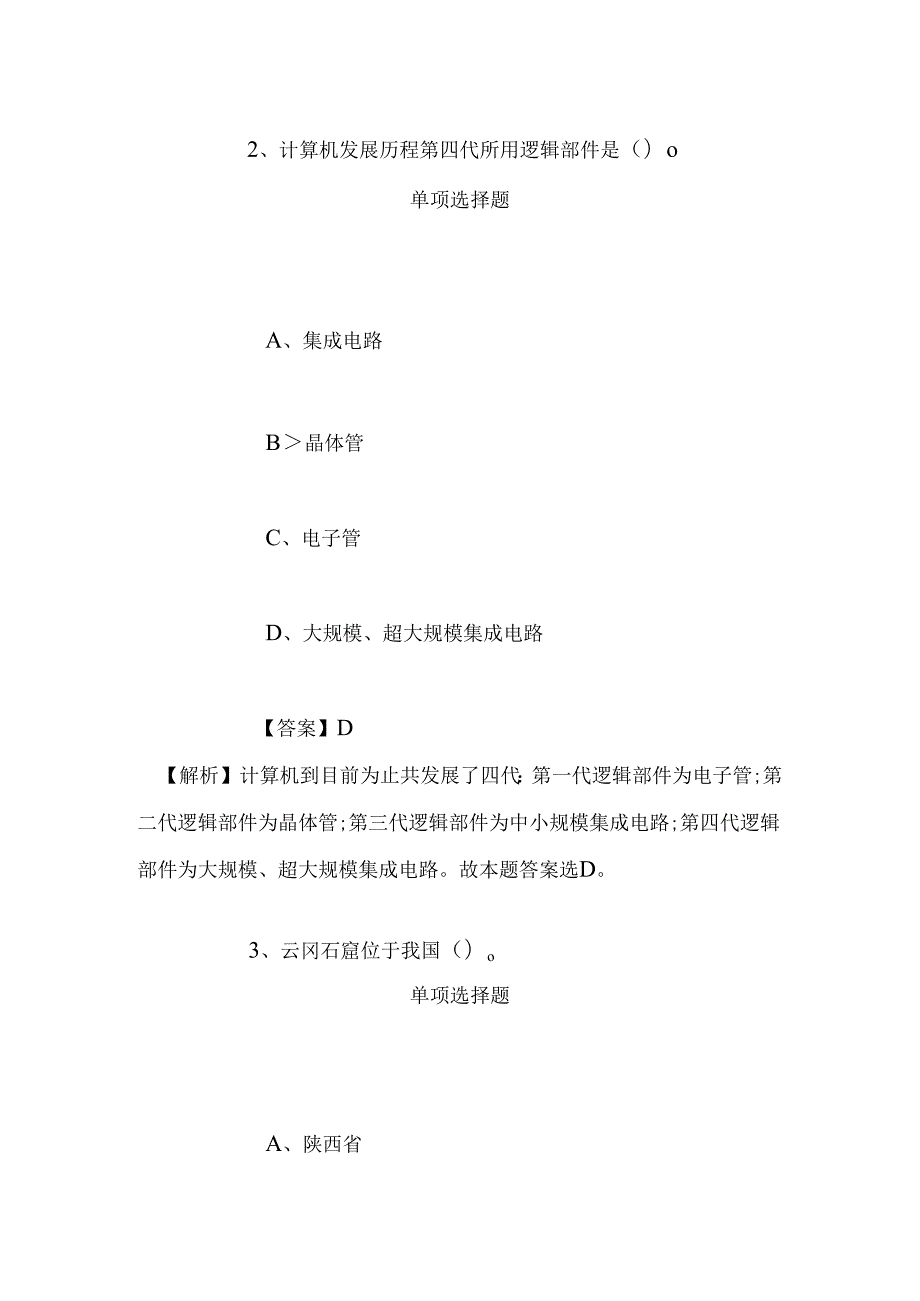 2、计算机发展历程第四代所用逻辑部件是（）o

单项选择题

A、集成电路

B＞晶体管

C、电子管

D、大规模、超大规模集成电路

【答案】D

【解析】计算机到目前为止共发展了四代：第一代逻辑部件为电子管；第二代逻辑部件为晶体管；第三代逻辑部件为中小规模集成电路；第四代逻辑部件为大规模、超大规模集成电路。故本题答案选D。

3、云冈石窟位于我国（）。

单项选择题

A、陕西省